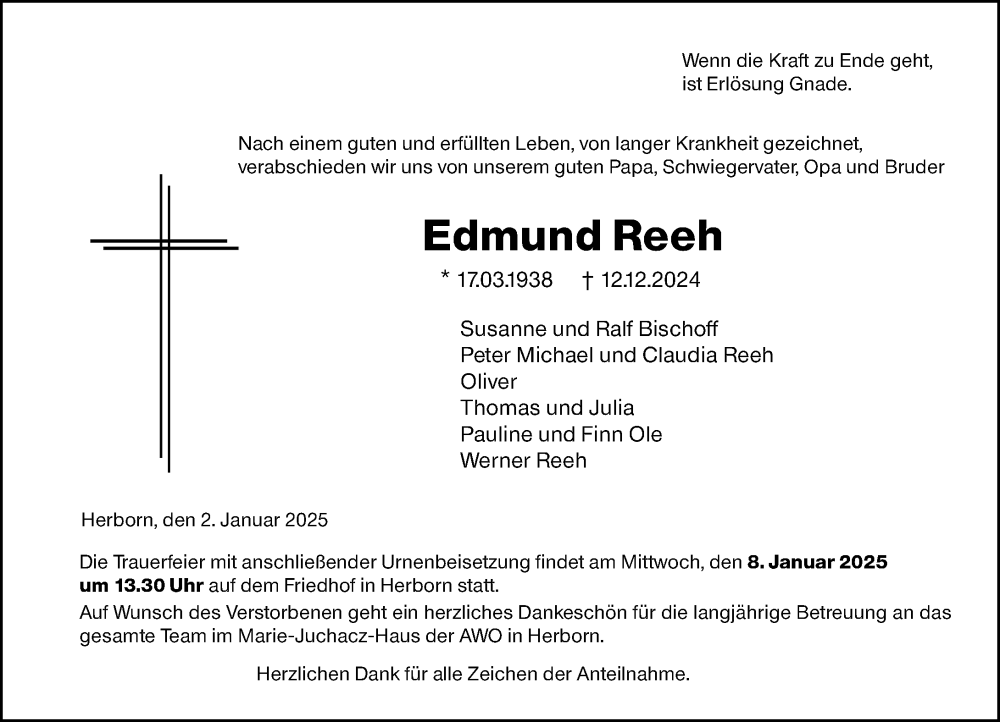 Wenn die Kraft zu Ende geht,
ist Erlösung Gnade.

Nach einem guten und erfüllten Leben, von langer Krankheit gezeichnet, verabschieden wir uns von unserem guten Papa, Schwiegervater, Opa und Bruder

Edmund Reeh

* 17.03.1938 † 12.12.2024

Susanne und Ralf Bischoff
Peter Michael und Claudia Reeh
Oliver
Thomas und Julia
Pauline und Finn Ole
Werner Reeh

Herborn, den 2. Januar 2025

Die Trauerfeier mit anschließender Urnenbeisetzung findet am Mittwoch, den 8. Januar 2025 um 13.30 Uhr auf dem Friedhof in Herborn statt.
Auf Wunsch des Verstorbenen geht ein herzliches Dankeschön für die langjährige Betreuung an das gesamte Team im Marie-Juchacz-Haus der AWO in Herborn.

Herzlichen Dank für alle Zeichen der Anteilnahme.